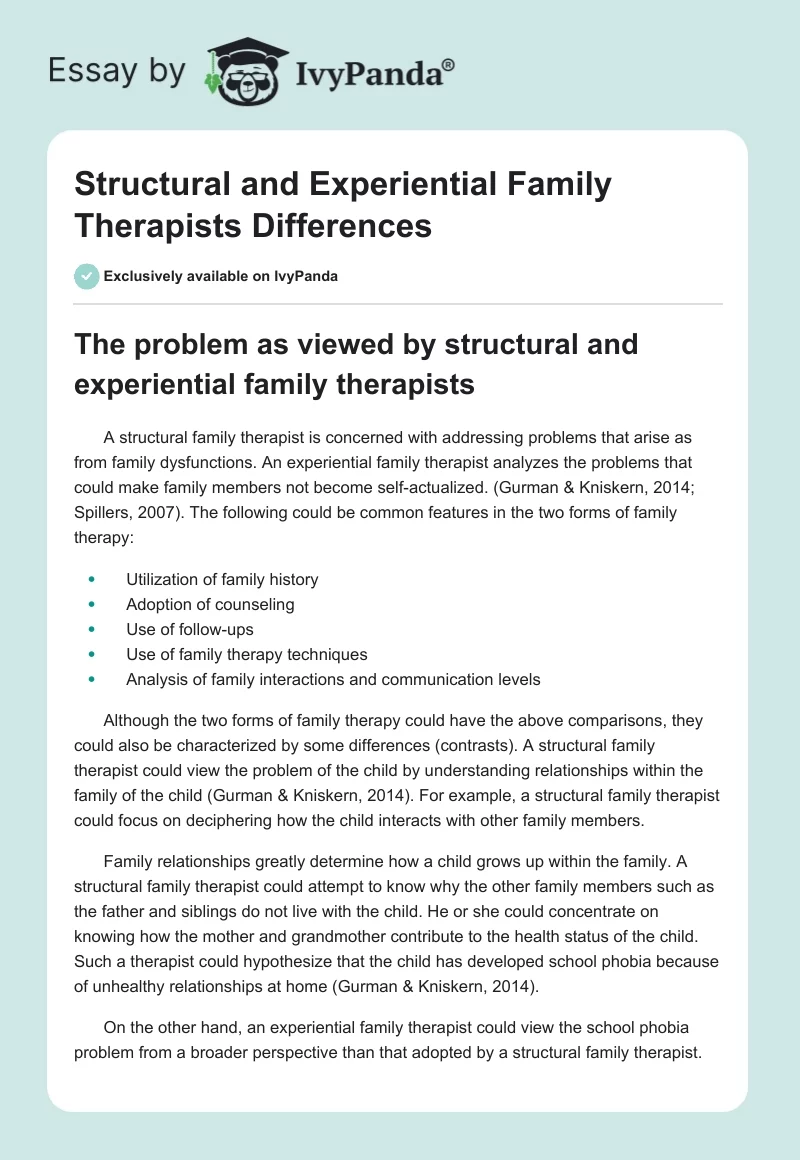 Essay by IvyPanda®

Structural and Experiential Family Therapists Differences

Exclusively available on IvyPanda

The problem as viewed by structural and experiential family therapists

A structural family therapist is concerned with addressing problems that arise as from family dysfunctions. An experiential family therapist analyzes the problems that could make family members not become self-actualized. (Gurman & Kniskern, 2014; Spillers, 2007). The following could be common features in the two forms of family therapy:

- Utilization of family history
- Adoption of counseling
- Use of follow-ups
- Use of family therapy techniques
- Analysis of family interactions and communication levels

Although the two forms of family therapy could have the above comparisons, they could also be characterized by some differences (contrasts). A structural family therapist could view the problem of the child by understanding relationships within the family of the child (Gurman & Kniskern, 2014). For example, a structural family therapist could focus on deciphering how the child interacts with other family members.

Family relationships greatly determine how a child grows up within the family. A structural family therapist could attempt to know why the other family members such as the father and siblings do not live with the child. He or she could concentrate on knowing how the mother and grandmother contribute to the health status of the child. Such a therapist could hypothesize that the child has developed school phobia because of unhealthy relationships at home (Gurman & Kniskern, 2014).

On the other hand, an experiential family therapist could view the school phobia problem from a broader perspective than that adopted by a structural family therapist.